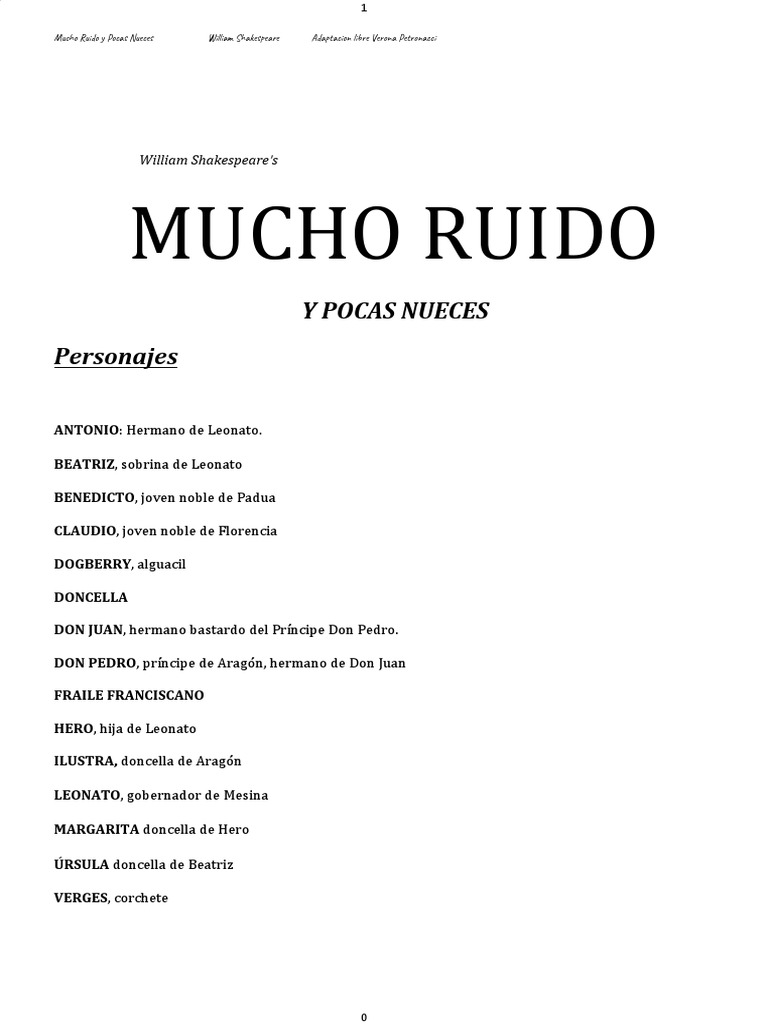 1

Mucho Ruido y Pocas Nueces William Shakespeare Adaptacion libre Verona Petronacci

William Shakespeare's

MUCHO RUIDO

Y POCAS NUECES

Personajes

ANTONIO: Hermano de Leonato.

BEATRIZ, sobrina de Leonato

BENEDICTO, joven noble de Padua

CLAUDIO, joven noble de Florencia

DOGBERRY, alguacil

DONCELLA

DON JUAN, hermano bastardo del Príncipe Don Pedro.

DON PEDRO, príncipe de Aragón, hermano de Don Juan

FRAILE FRANCISCANO

HERO, hija de Leonato

ILUSTRA, doncella de Aragón

LEONATO, gobernador de Mesina

MARGARITA doncella de Hero

ÚRSULA doncella de Beatriz

VERGES, corchete

0